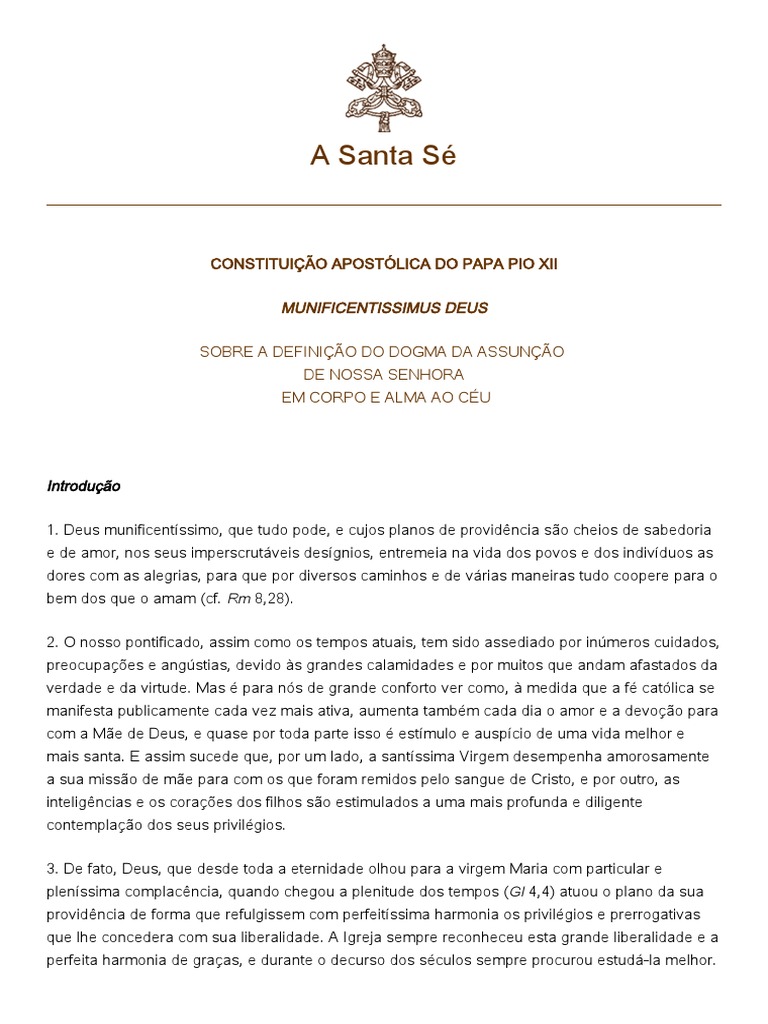 A Santa Sé

CONSTITUIÇÃO APOSTÓLICA DO PAPA PIO XII

MUNIFICENTISSIMUS DEUS

SOBRE A DEFINIÇÃO DO DOGMA DA ASSUNÇÃO
DE NOSSA SENHORA
EM CORPO E ALMA AO CÉU

Introdução

1. Deus munificentíssimo, que tudo pode, e cujos planos de providência são cheios de sabedoria e de amor, nos seus imperscrutáveis desígnios, entremeia na vida dos povos e dos indivíduos as dores com as alegrias, para que por diversos caminhos e de várias maneiras tudo coopere para o bem dos que o amam (cf. Rm 8,28).

2. O nosso pontificado, assim como os tempos atuais, tem sido assediado por inúmeros cuidados, preocupações e angústias, devido às grandes calamidades e por muitos que andam afastados da verdade e da virtude. Mas é para nós de grande conforto ver como, à medida que a fé católica se manifesta publicamente cada vez mais ativa, aumenta também cada dia o amor e a devoção para com a Mãe de Deus, e quase por toda parte isso é estímulo e auspício de uma vida melhor e mais santa. E assim sucede que, por um lado, a santíssima Virgem desempenha amorosamente a sua missão de mãe para com os que foram remidos pelo sangue de Cristo, e por outro, as inteligências e os corações dos filhos são estimulados a uma mais profunda e diligente contemplação dos seus privilégios.

3. De fato, Deus, que desde toda a eternidade olhou para a virgem Maria com particular e pleníssima complacência, quando chegou a plenitude dos tempos (Gl 4,4) atuou o plano da sua providência de forma que refulgissem com perfeitíssima harmonia os privilégios e prerrogativas que lhe concedera com sua liberalidade. A Igreja sempre reconheceu esta grande liberalidade e a perfeita harmonia de graças, e durante o decurso dos séculos sempre procurou estudá-la melhor.